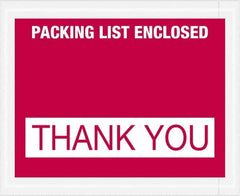 PACKING LIST ENCLOSED

THANK YOU